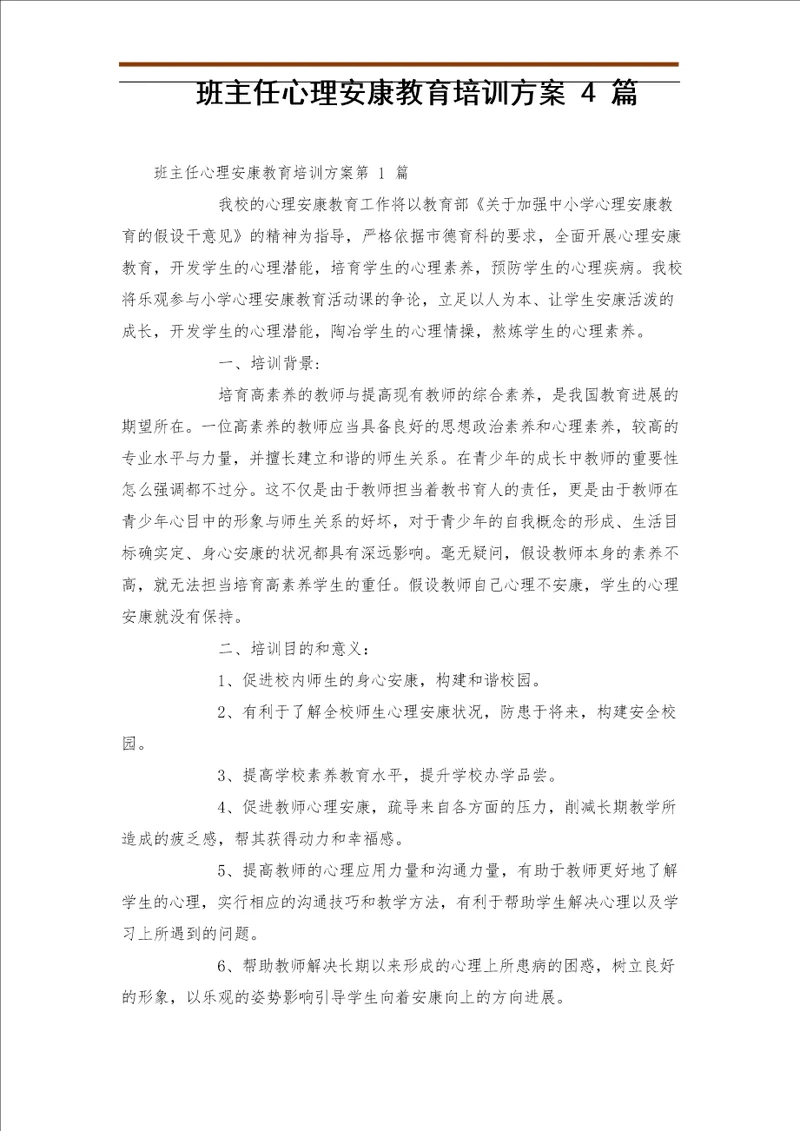 班主任心理安康教育培训方案 4 篇

班主任心理安康教育培训方案第 1 篇

我校的心理安康教育工作将以教育部《关于加强中小学心理安康教育的假设干意见》的精神为指导，严格依据市德育科的要求，全面开展心理安康教育，开发学生的心理潜能，培育学生的心理素养，预防学生的心理疾病。我校将乐观参与小学心理安康教育活动课的争论，立足以人为本、让学生安康活泼的成长，开发学生的心理潜能，陶冶学生的心理情操，熬炼学生的心理素养。

一、培训背景：

培育高素养的教师与提高现有教师的综合素养，是我国教育进展的期望所在。一位高素养的教师应当具备良好的思想政治素养和心理素养，较高的专业水平与力量，并擅长建立和谐的师生关系。在青少年的成长中教师的重要性怎么强调都不过分。这不仅是由于教师担当着教书育人的责任，更是由于教师在青少年心目中的形象与师生关系的好坏，对于青少年的自我概念的形成、生活目标确实定、身心安康的状况都具有深远影响。毫无疑问，假设教师本身的素养不高，就无法担当培育高素养学生的重任。假设教师自己心理不安康，学生的心理安康就没有保持。

二、培训目的和意义：

1、促进校内师生的身心安康，构建和谐校园。

2、有利于了解全校师生心理安康状况，防患于将来，构建安全校园。

3、提高学校素养教育水平，提升学校办学品尝。

4、促进教师心理安康，疏导来自各方面的压力，削减长期教学所造成的疲乏感，帮其获得动力和幸福感。

5、提高教师的心理应用力量和沟通力量，有助于教师更好地了解学生的心理，实行相应的沟通技巧和教学方法，有利于帮助学生解决心理以及学习上所遇到的问题。

6、帮助教师解决长期以来形成的心理上所患病的困惑，树立良好的形象，以乐观的姿势影响引导学生向着安康向上的方向进展。